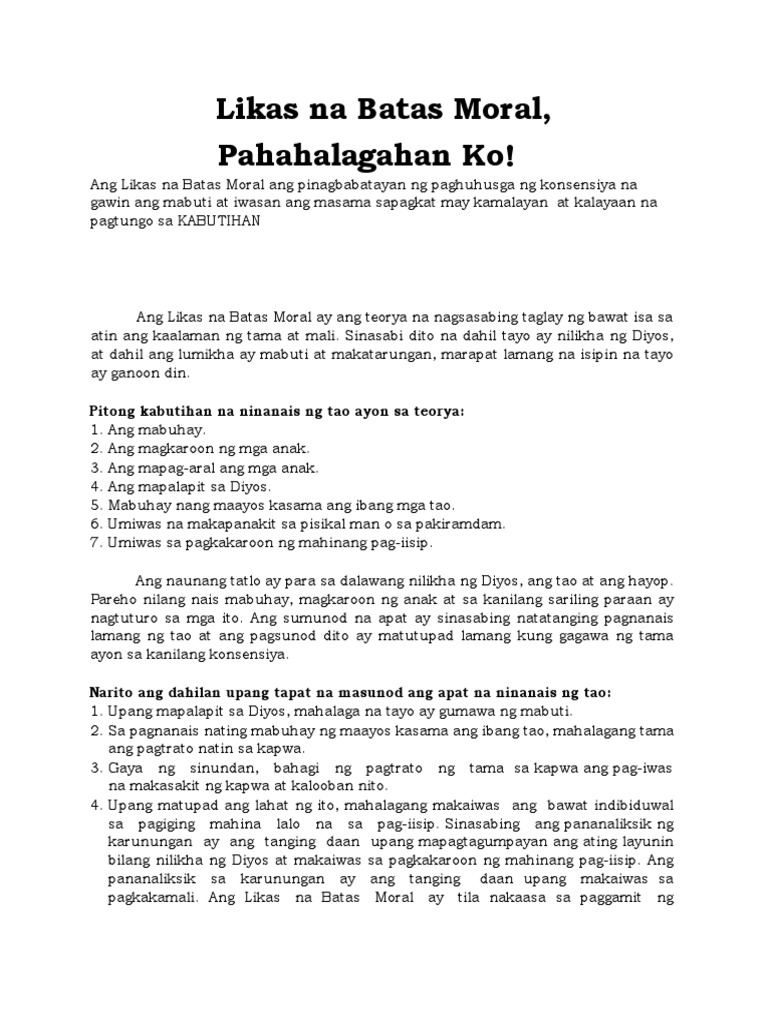 Likas na Batas Moral,

Pahahalagahan Ko!

Ang Likas na Batas Moral ang pinagbabatayan ng paghuhusga ng konsensiya na gawin ang mabuti at iwasan ang masama sapagkat may kamalayan at kalayaan na pagtungo sa KABUTIHAN

Ang Likas na Batas Moral ay ang teorya na nagsasabing taglay ng bawat isa sa atin ang kaalaman ng tama at mali. Sinasabi dito na dahil tayo ay nilikha ng Diyos, at dahil ang lumikha ay mabuti at makatarungan, marapat lamang na isipin na tayo ay ganoon din.

Pitong kabutihan na ninanais ng tao ayon sa teorya:
1. Ang mabuhay.
2. Ang magkaroon ng mga anak.
3. Ang mapag-aral ang mga anak.
4. Ang mapalapit sa Diyos.
5. Mabuhay nang maayos kasama ang ibang mga tao.
6. Umiwas na makapanakit sa pisikal man o sa pakiramdam.
7. Umiwas sa pagkakaroon ng mahinang pag-iisip.

Ang naunang tatlo ay para sa dalawang nilikha ng Diyos, ang tao at ang hayop. Pareho nilang nais mabuhay, magkaroon ng anak at sa kanilang sariling paraan ay nagtuturo sa mga ito. Ang sumunod na apat ay sinasabing natatanging pagnanais lamang ng tao at ang pagsunod dito ay matutupad lamang kung gagawa ng tama ayon sa kanilang konsensiya.

Narito ang dahilan upang tapat na masunod ang apat na ninanais ng tao:
1. Upang mapalapit sa Diyos, mahalaga na tayo ay gumawa ng mabuti.
2. Sa pagnanais nating mabuhay ng maayos kasama ang ibang tao, mahalagang tama ang pagtrato natin sa kapwa.
3. Gaya ng sinundan, bahagi ng pagtrato ng tama sa kapwa ang pag-iwas na makasakit ng kapwa at kalooban nito.
4. Upang matupad ang lahat ng ito, mahalagang makaiwas ang bawat indibiduwal sa pagiging mahina lalo na sa pag-iisip. Sinasabing ang pananaliksik ng karunungan ay ang tanging daan upang mapagtagumpayan ang ating layunin bilang nilikha ng Diyos at makaiwas sa pagkakaroon ng mahinang pag-iisip. Ang pananaliksik sa karunungan ay ang tanging daan upang makaiwas sa pagkakamali. Ang Likas na Batas Moral ay tila nakaasa sa paggamit ng